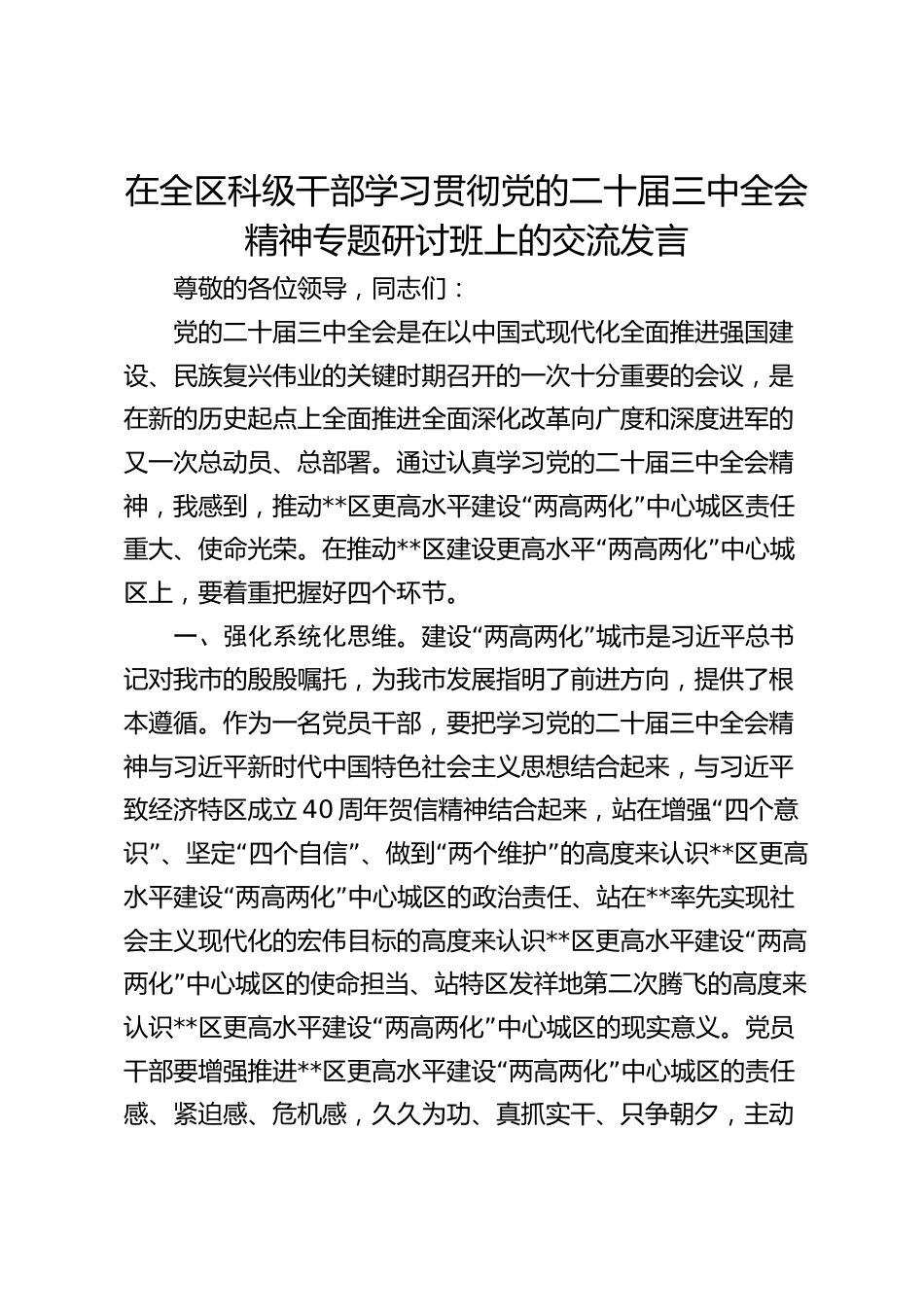 在全区科级干部学习贯彻党的二十届三中全会精神专题研讨班上的交流发言

尊敬的各位领导，同志们：

党的二十届三中全会是在以中国式现代化全面推进强国建设、民族复兴伟业的关键时期召开的一次十分重要的会议，是在新的历史起点上全面推进全面深化改革向广度和深度进军的又一次总动员、总部署。通过认真学习党的二十届三中全会精神，我感到，推动**区更高水平建设“两高两化”中心城区责任重大、使命光荣。在推动**区建设更高水平“两高两化”中心城区上，要着重把握好四个环节。

一、强化系统化思维。建设“两高两化”城市是习近平总书记对我市的殷殷嘱托，为我市发展指明了前进方向，提供了根本遵循。作为一名党员干部，要把学习党的二十届三中全会精神与习近平新时代中国特色社会主义思想结合起来，与习近平致经济特区成立40周年贺信精神结合起来，站在增强“四个意识”、坚定“四个自信”、做到“两个维护”的高度来认识**区更高水平建设“两高两化”中心城区的政治责任、站在**率先实现社会主义现代化的宏伟目标的高度来认识**区更高水平建设“两高两化”中心城区的使命担当、站特区发祥地第二次腾飞的高度来认识**区更高水平建设“两高两化”中心城区的现实意义。党员干部要增强推进**区更高水平建设“两高两化”中心城区的责任感、紧迫感、危机感，久久为功、真抓实干、只争朝夕，主动